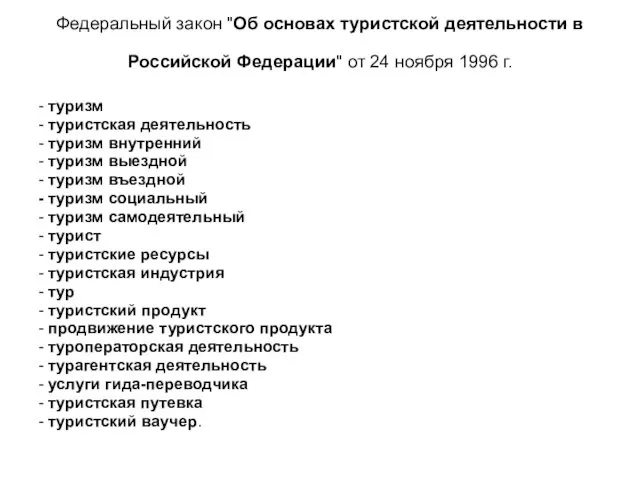 Федеральный закон "Об основах туристской деятельности в Российской Федерации" от 24 ноября 1996 г.

- туризм
- туристская деятельность
- туризм внутренний
- туризм выездной
- туризм въездной
- туризм социальный
- туризм самодеятельный
- турист
- туристские ресурсы
- туристская индустрия
- тур
- туристский продукт
- продвижение туристского продукта
- туроператорская деятельность
- турагентская деятельность
- услуги гида-переводчика
- туристская путевка
- туристский ваучер.